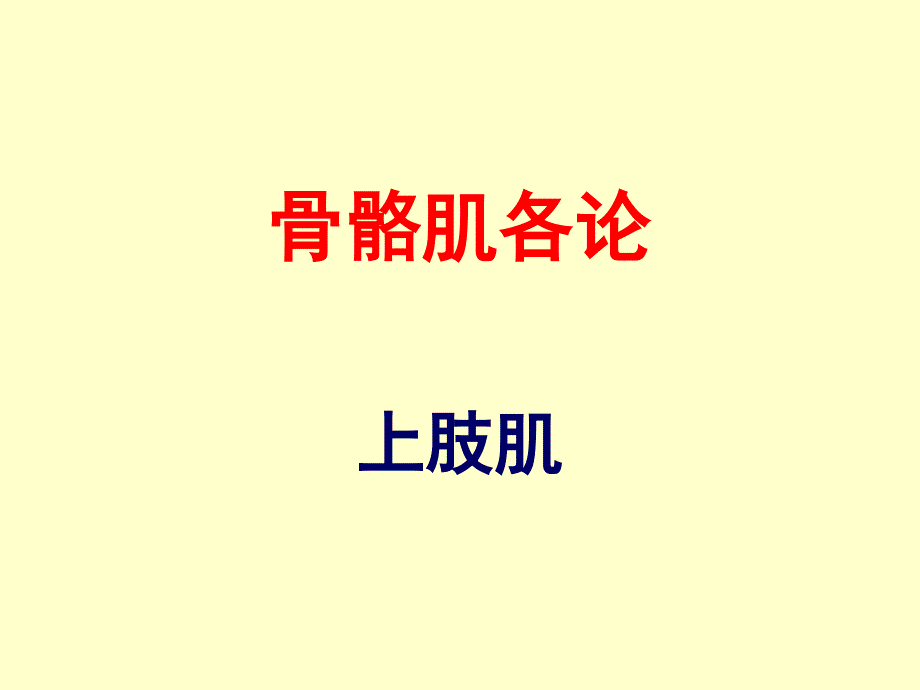 骨骼肌各论

上肢肌